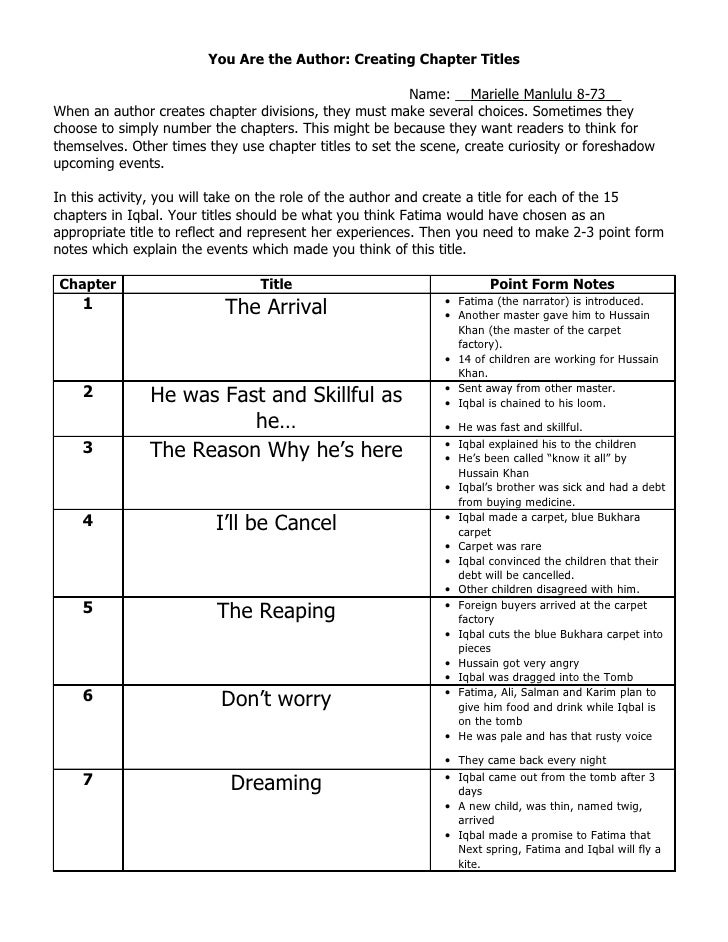 You Are the Author: Creating Chapter Titles

Name: Marielle Manlulu 8-73

When an author creates chapter divisions, they must make several choices. Sometimes they choose to simply number the chapters. This might be because they want readers to think for themselves. Other times they use chapter titles to set the scene, create curiosity or foreshadow upcoming events.

In this activity, you will take on the role of the author and create a title for each of the 15 chapters in Iqbal. Your titles should be what you think Fatima would have chosen as an appropriate title to reflect and represent her experiences. Then you need to make 2-3 point form notes which explain the events which made you think of this title.

| Chapter | Title | Point Form Notes |
|---|---|---|
| 1 | The Arrival | • Fatima (the narrator) is introduced. • Another master gave him to Hussain Khan (the master of the carpet factory). • 14 of children are working for Hussain Khan. |
| 2 | He was Fast and Skillful as he… | • Sent away from other master. • Iqbal is chained to his loom. • He was fast and skillful. |
| 3 | The Reason Why he's here | • Iqbal explained his to the children • He's been called "know it all" by Hussain Khan • Iqbal's brother was sick and had a debt from buying medicine. |
| 4 | I'll be Cancel | • Iqbal made a carpet, blue Bukhara carpet • Carpet was rare • Iqbal convinced the children that their debt will be cancelled. • Other children disagreed with him. |
| 5 | The Reaping | • Foreign buyers arrived at the carpet factory • Iqbal cuts the blue Bukhara carpet into pieces • Hussain got very angry • Iqbal was dragged into the Tomb |
| 6 | Don't worry | • Fatima, Ali, Salman and Karim plan to give him food and drink while Iqbal is on the tomb • He was pale and has that rusty voice • They came back every night |
| 7 | Dreaming | • Iqbal came out from the tomb after 3 days • A new child, was thin, named twig, arrived • Iqbal made a promise to Fatima that Next spring, Fatima and Iqbal will fly a kite. |